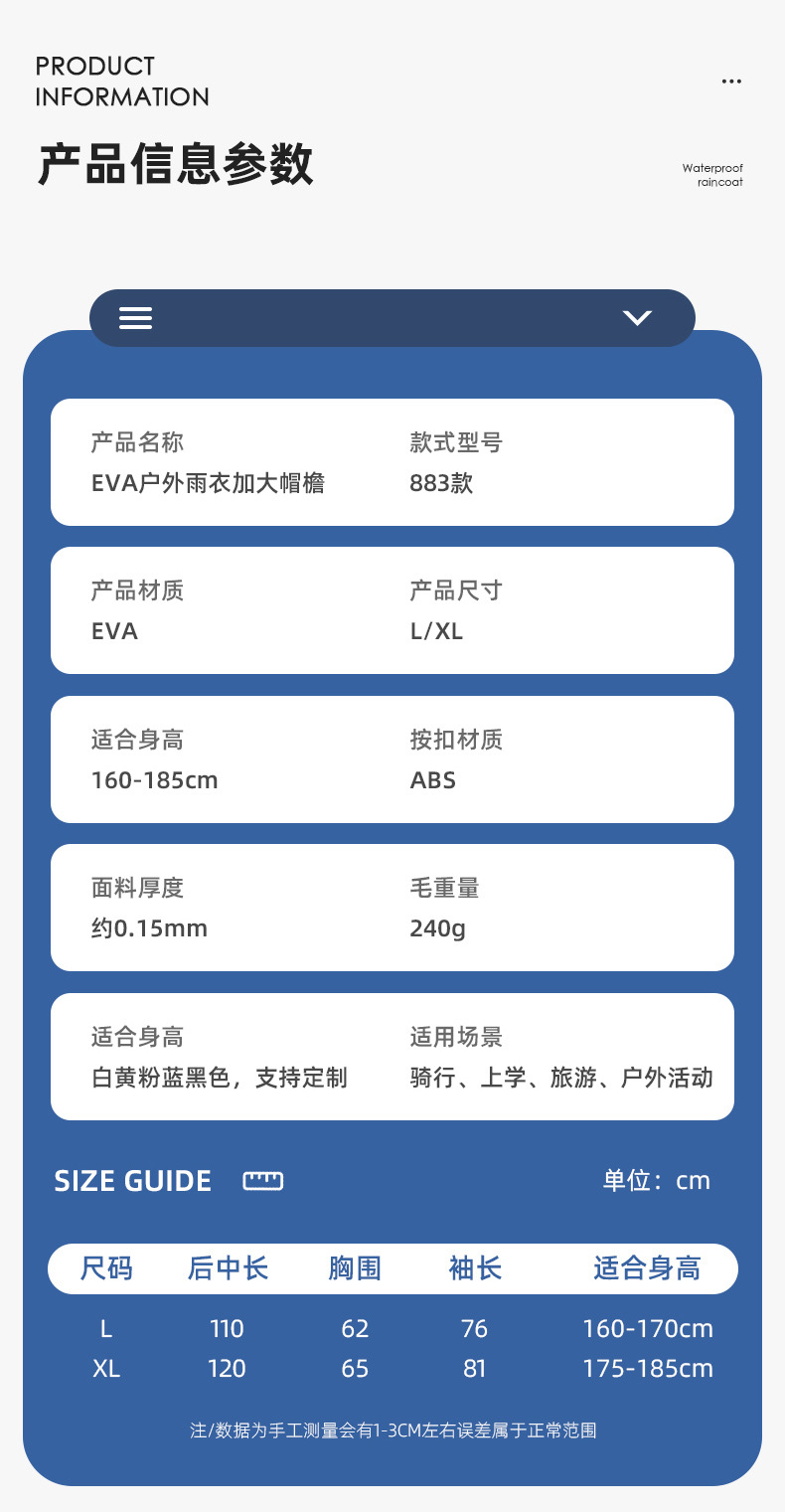 PRODUCT
INFORMATION

产品信息参数

Waterproof
raincoat

产品名称
EVA户外雨衣加大帽檐

款式型号
883款

产品材质
EVA

产品尺寸
L/XL

适合身高
160-185cm

按扣材质
ABS

面料厚度
约0.15mm

毛重量
240g

适合身高
白黄粉蓝黑色，支持定制

适用场景
骑行、上学、旅游、户外活动

SIZE GUIDE

单位：cm

| 尺码 | 后中长 | 胸围 | 袖长 | 适合身高 |
|---|---|---|---|---|
| L | 110 | 62 | 76 | 160-170cm |
| XL | 120 | 65 | 81 | 175-185cm |

注/数据为手工测量会有1-3CM左右误差属于正常范围